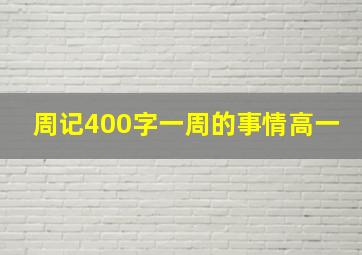 周记400字一周的事情高一